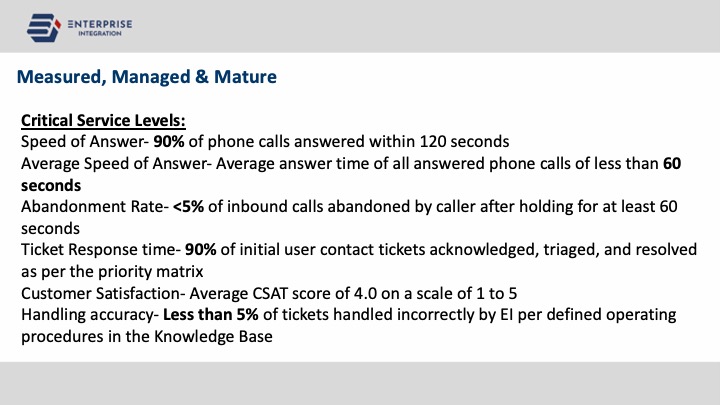 ENTERPRISE
INTEGRATION

Measured, Managed & Mature

Critical Service Levels:
Speed of Answer- 90% of phone calls answered within 120 seconds
Average Speed of Answer- Average answer time of all answered phone calls of less than 60 seconds
Abandonment Rate- <5% of inbound calls abandoned by caller after holding for at least 60 seconds
Ticket Response time- 90% of initial user contact tickets acknowledged, triaged, and resolved as per the priority matrix
Customer Satisfaction- Average CSAT score of 4.0 on a scale of 1 to 5
Handling accuracy- Less than 5% of tickets handled incorrectly by EI per defined operating procedures in the Knowledge Base